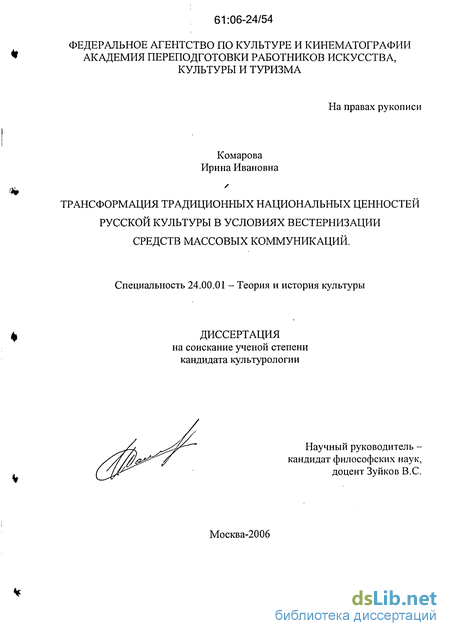 61:06-24/54

ФЕДЕРАЛЬНОЕ АГЕНТСТВО ПО КУЛЬТУРЕ И КИНЕМАТОГРАФИИ
АКАДЕМИЯ ПЕРЕПОДГОТОВКИ РАБОТНИКОВ ИСКУССТВА,
КУЛЬТУРЫ И ТУРИЗМА

На правах рукописи

Комарова
Ирина Ивановна

ТРАНСФОРМАЦИЯ ТРАДИЦИОННЫХ НАЦИОНАЛЬНЫХ ЦЕННОСТЕЙ РУССКОЙ КУЛЬТУРЫ В УСЛОВИЯХ ВЕСТЕРНИЗАЦИИ СРЕДСТВ МАССОВЫХ КОММУНИКАЦИЙ.

Специальность 24.00.01 – Теория и история культуры

ДИССЕРТАЦИЯ
на соискание ученой степени
кандидата культурологии

Научный руководитель –
кандидат философских наук,
доцент Зуйков В.С.

Москва-2006

dsLib.net
библиотека диссертаций